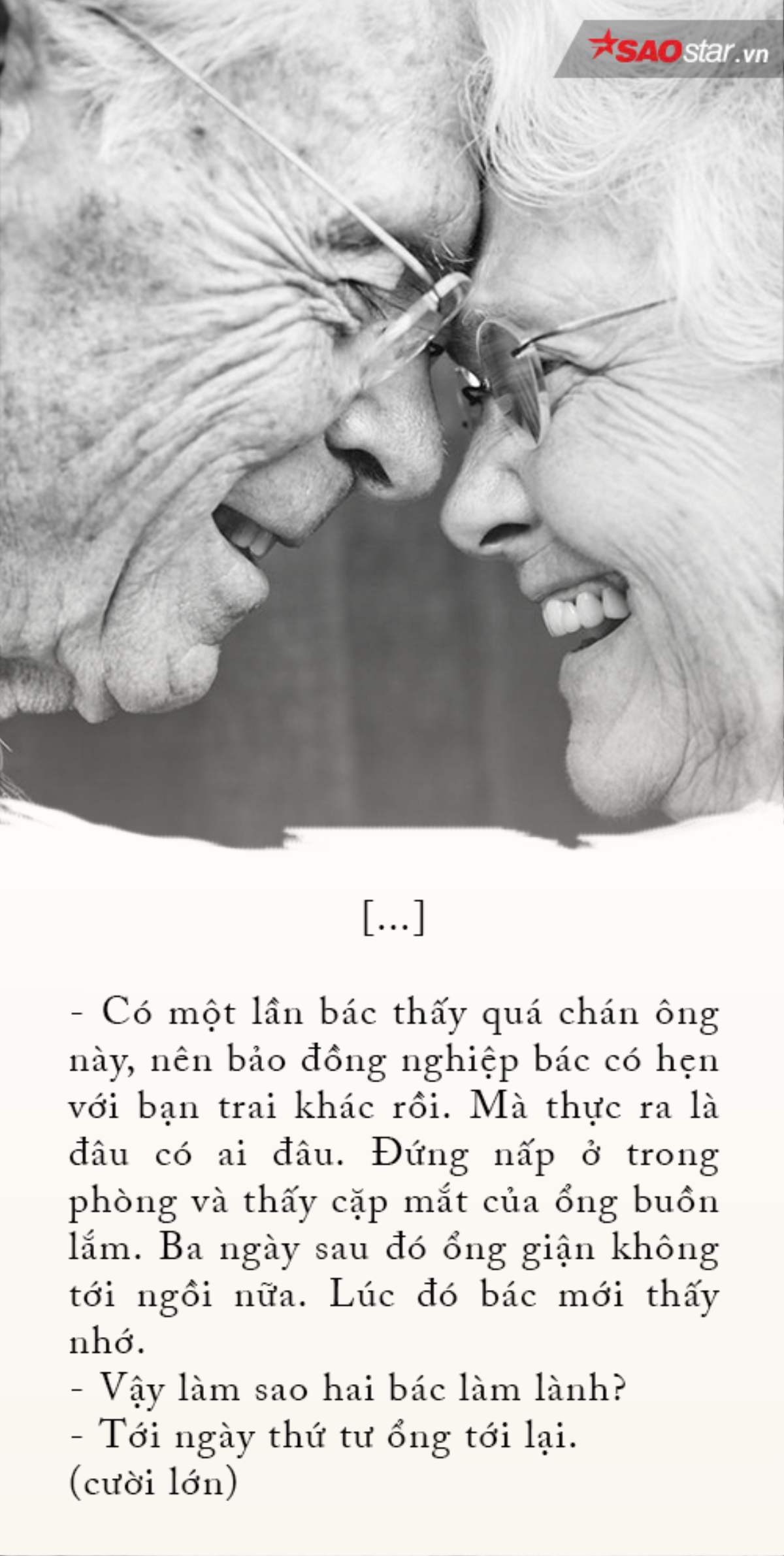 SAOstar.vn

[...]

- Có một lần bác thấy quá chán ông này, nên bảo đồng nghiệp bác có hẹn với bạn trai khác rồi. Mà thực ra là đâu có ai đâu. Đứng nấp ở trong phòng và thấy cặp mắt của ổng buồn lắm. Ba ngày sau đó ổng giận không tới ngồi nữa. Lúc đó bác mới thấy nhớ.
- Vậy làm sao hai bác làm lành?
- Tới ngày thứ tư ổng tới lại.
(cười lớn)